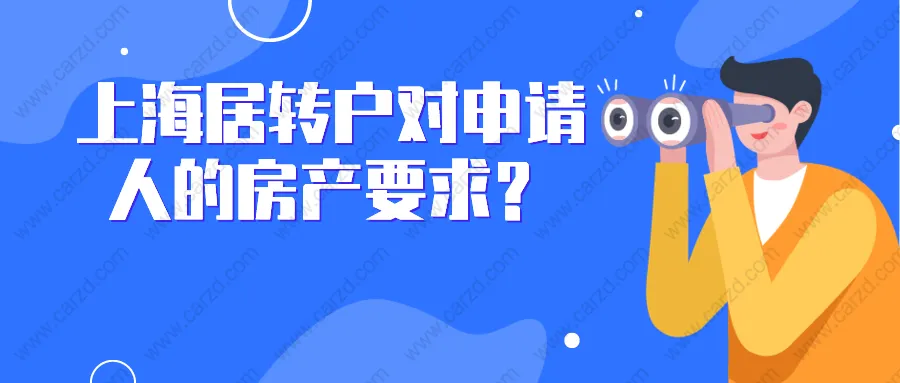 上海居转户对申请人的房产要求？

www.carzd.com